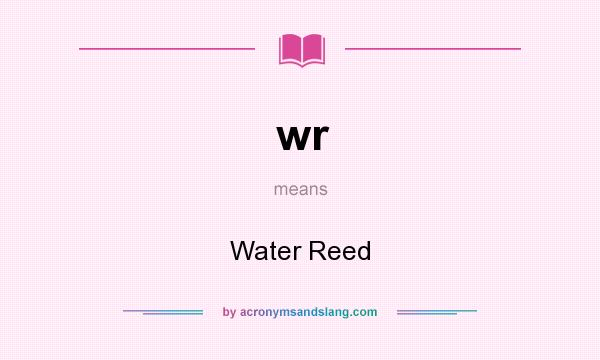 wr

means

Water Reed

by acronymsandslang.com